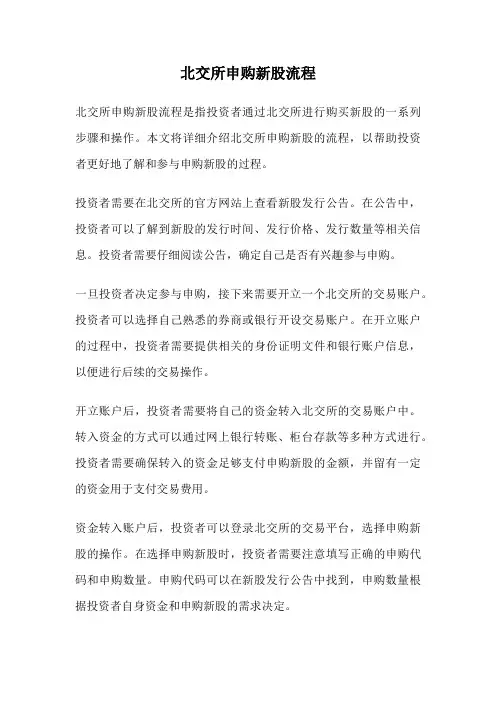 北交所申购新股流程

北交所申购新股流程是指投资者通过北交所进行购买新股的一系列步骤和操作。本文将详细介绍北交所申购新股的流程，以帮助投资者更好地了解和参与申购新股的过程。

投资者需要在北交所的官方网站上查看新股发行公告。在公告中，投资者可以了解到新股的发行时间、发行价格、发行数量等相关信息。投资者需要仔细阅读公告，确定自己是否有兴趣参与申购。

一旦投资者决定参与申购，接下来需要开立一个北交所的交易账户。投资者可以选择自己熟悉的券商或银行开设交易账户。在开立账户的过程中，投资者需要提供相关的身份证明文件和银行账户信息，以便进行后续的交易操作。

开立账户后，投资者需要将自己的资金转入北交所的交易账户中。转入资金的方式可以通过网上银行转账、柜台存款等多种方式进行。投资者需要确保转入的资金足够支付申购新股的金额，并留有一定的资金用于支付交易费用。

资金转入账户后，投资者可以登录北交所的交易平台，选择申购新股的操作。在选择申购新股时，投资者需要注意填写正确的申购代码和申购数量。申购代码可以在新股发行公告中找到，申购数量根据投资者自身资金和申购新股的需求决定。